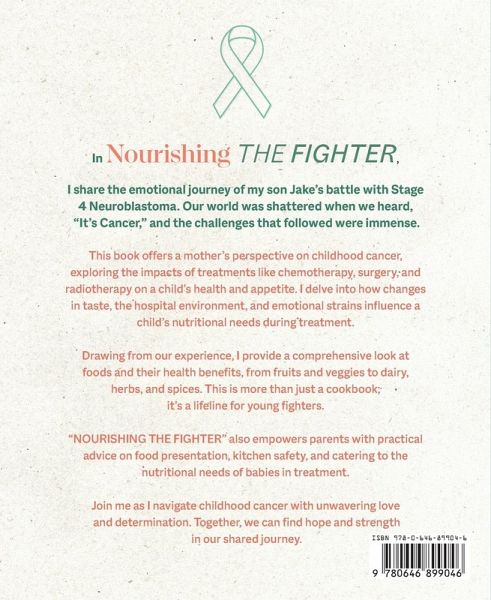 In Nourishing THE FIGHTER,

I share the emotional journey of my son Jake's battle with Stage 4 Neuroblastoma. Our world was shattered when we heard, "It's Cancer," and the challenges that followed were immense.

This book offers a mother's perspective on childhood cancer, exploring the impacts of treatments like chemotherapy, surgery, and radiotherapy on a child's health and appetite. I delve into how changes in taste, the hospital environment, and emotional strains influence a child's nutritional needs during treatment.

Drawing from our experience, I provide a comprehensive look at foods and their health benefits, from fruits and veggies to dairy, herbs, and spices. This is more than just a cookbook; it's a lifeline for young fighters.

"NOURISHING THE FIGHTER" also empowers parents with practical advice on food presentation, kitchen safety, and catering to the nutritional needs of babies in treatment.

Join me as I navigate childhood cancer with unwavering love and determination. Together, we can find hope and strength in our shared journey.

ISBN 978-0-646-89904-6

9 780646 899046